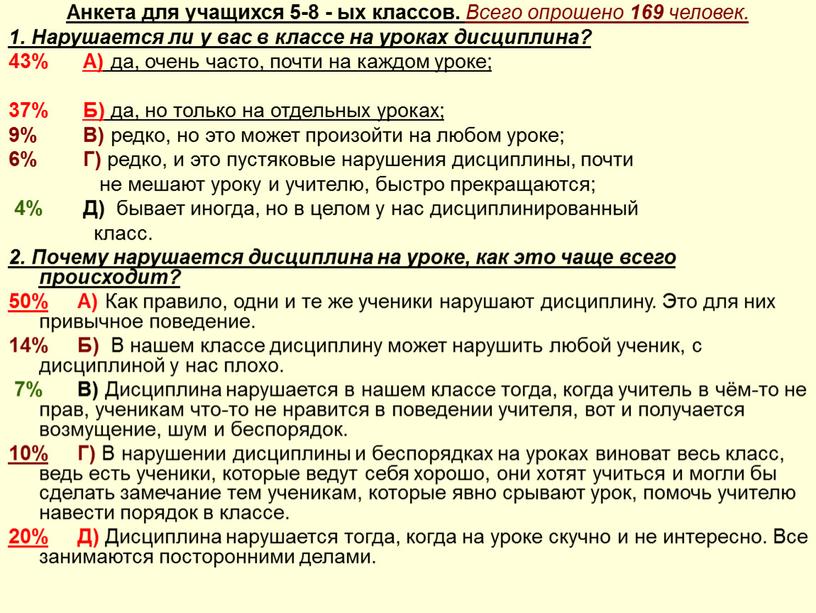 Анкета для учащихся 5-8 - ых классов. Всего опрошено 169 человек.
1. Нарушается ли у вас в классе на уроках дисциплина?
43% А) да, очень часто, почти на каждом уроке;

37% Б) да, но только на отдельных уроках;
9% В) редко, но это может произойти на любом уроке;
6% Г) редко, и это пустяковые нарушения дисциплины, почти не мешают уроку и учителю, быстро прекращаются;
4% Д) бывает иногда, но в целом у нас дисциплинированный класс.
2. Почему нарушается дисциплина на уроке, как это чаще всего происходит?
50% А) Как правило, одни и те же ученики нарушают дисциплину. Это для них привычное поведение.
14% Б) В нашем классе дисциплину может нарушить любой ученик, с дисциплиной у нас плохо.
7% В) Дисциплина нарушается в нашем классе тогда, когда учитель в чём-то не прав, ученикам что-то не нравится в поведении учителя, вот и получается возмущение, шум и беспорядок.
10% Г) В нарушении дисциплины и беспорядках на уроках виноват весь класс, ведь есть ученики, которые ведут себя хорошо, они хотят учиться и могли бы сделать замечание тем ученикам, которые явно срывают урок, помочь учителю навести порядок в классе.
20% Д) Дисциплина нарушается тогда, когда на уроке скучно и не интересно. Все занимаются посторонними делами.